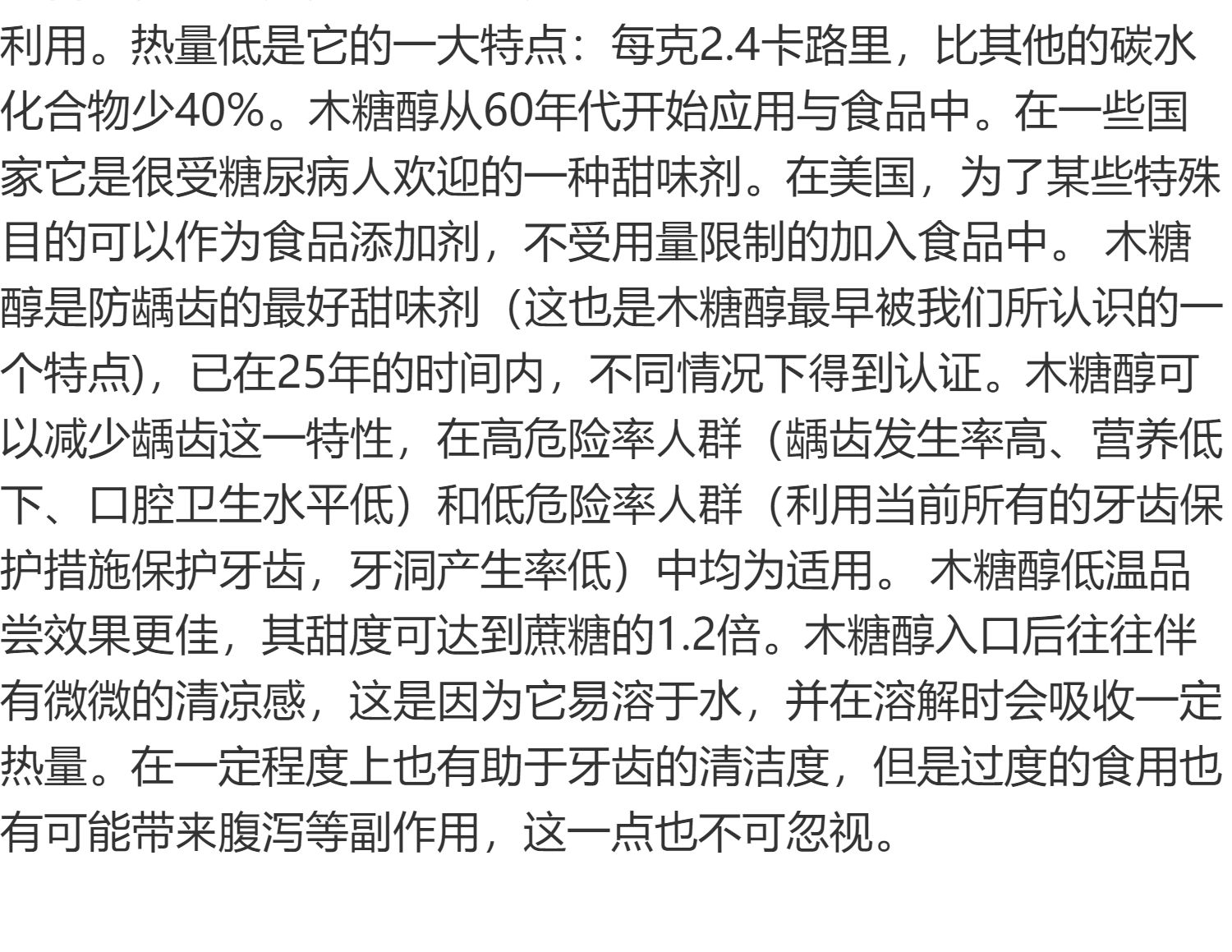 利用。热量低是它的一大特点：每克2.4卡路里，比其他的碳水化合物少40%。木糖醇从60年代开始应用与食品中。在一些国家它是很受糖尿病人欢迎的一种甜味剂。在美国，为了某些特殊目的可以作为食品添加剂，不受用量限制的加入食品中。 木糖醇是防龋齿的最好甜味剂（这也是木糖醇最早被我们所认识的一个特点)，已在25年的时间内，不同情况下得到认证。木糖醇可以减少龋齿这一特性，在高危险率人群（龋齿发生率高、营养低下、口腔卫生水平低）和低危险率人群（利用当前所有的牙齿保护措施保护牙齿，牙洞产生率低）中均为适用。 木糖醇低温品尝效果更佳，其甜度可达到蔗糖的1.2倍。木糖醇入口后往往伴有微微的清凉感，这是因为它易溶于水，并在溶解时会吸收一定热量。在一定程度上也有助于牙齿的清洁度，但是过度的食用也有可能带来腹泻等副作用，这一点也不可忽视。